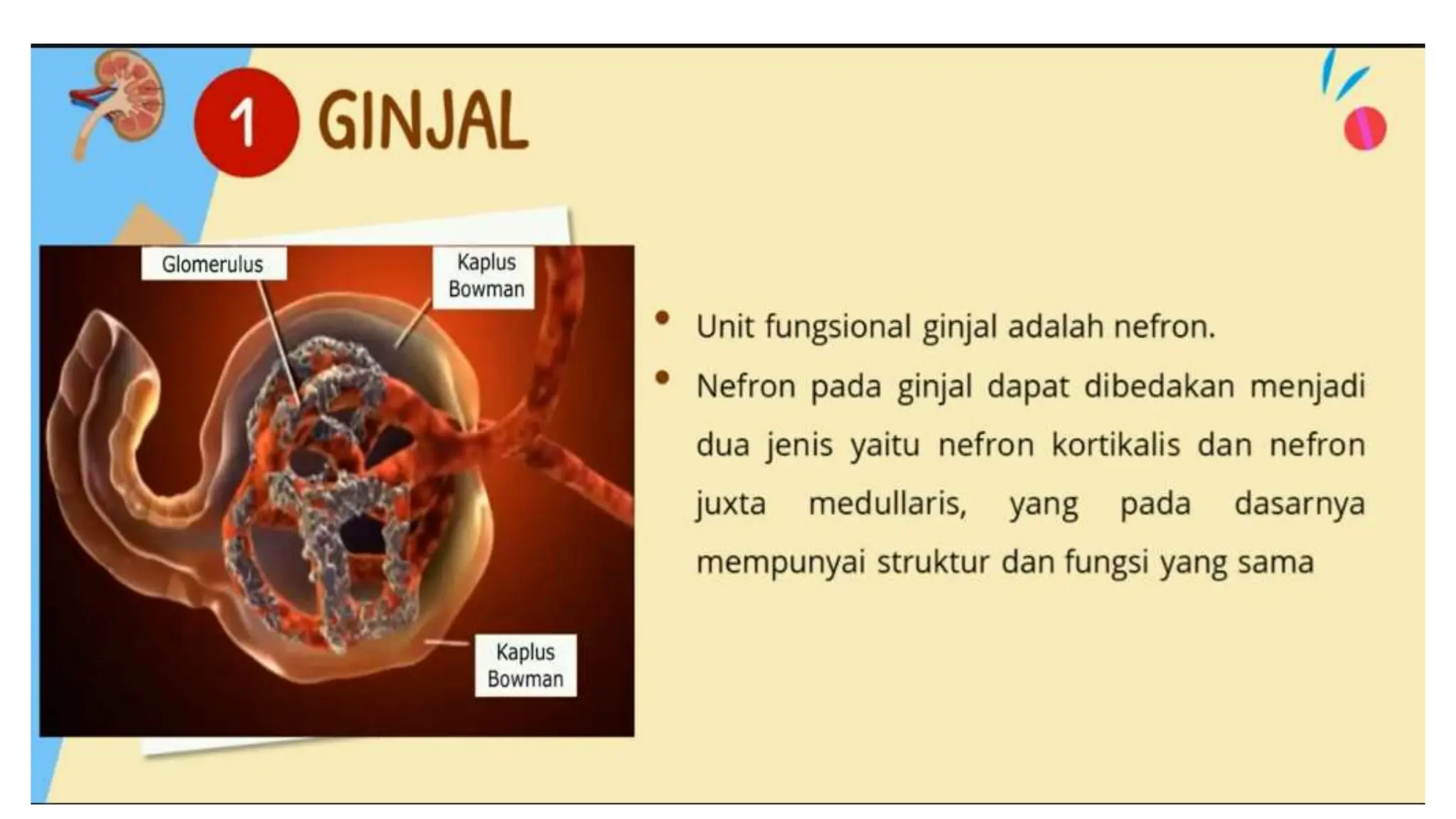 1 GINJAL

Glomerulus

Kaplus Bowman

Kaplus Bowman

• Unit fungsional ginjal adalah nefron.

• Nefron pada ginjal dapat dibedakan menjadi dua jenis yaitu nefron kortikalis dan nefron juxta medullaris, yang pada dasarnya mempunyai struktur dan fungsi yang sama